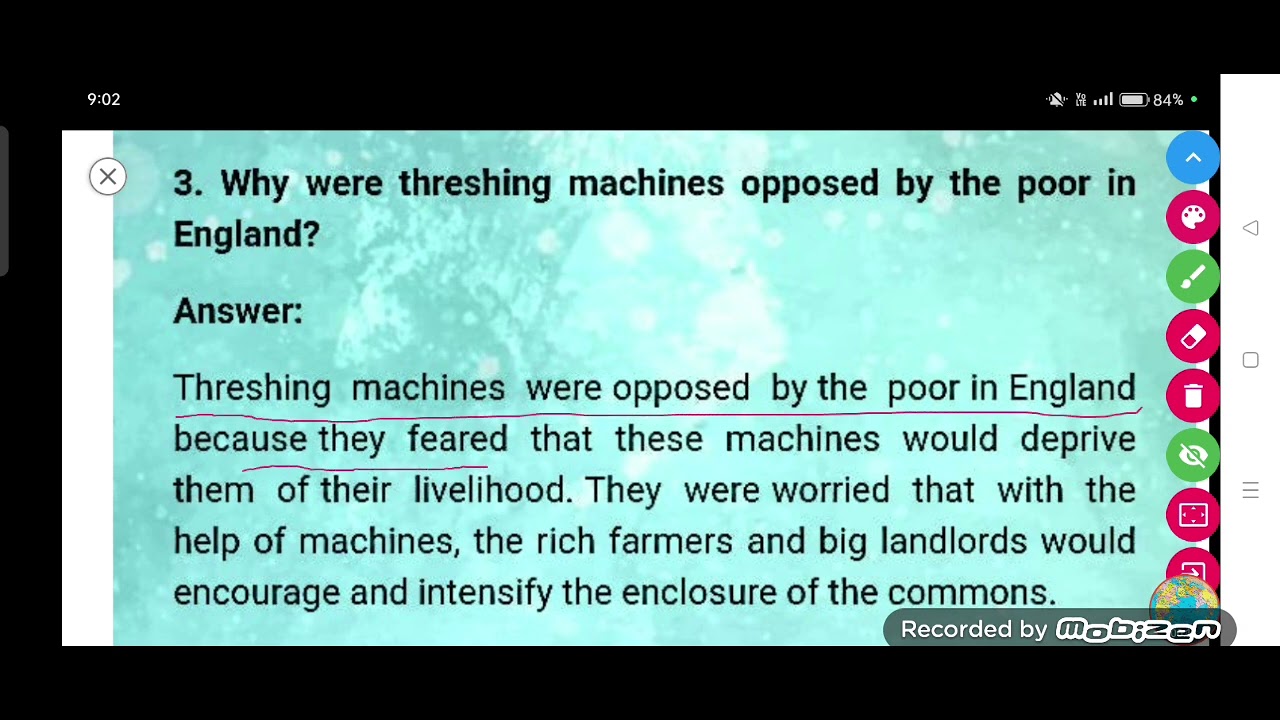 9:02

84%

3. Why were threshing machines opposed by the poor in England?

Answer:

Threshing machines were opposed by the poor in England because they feared that these machines would deprive them of their livelihood. They were worried that with the help of machines, the rich farmers and big landlords would encourage and intensify the enclosure of the commons.

Recorded by Mobizen